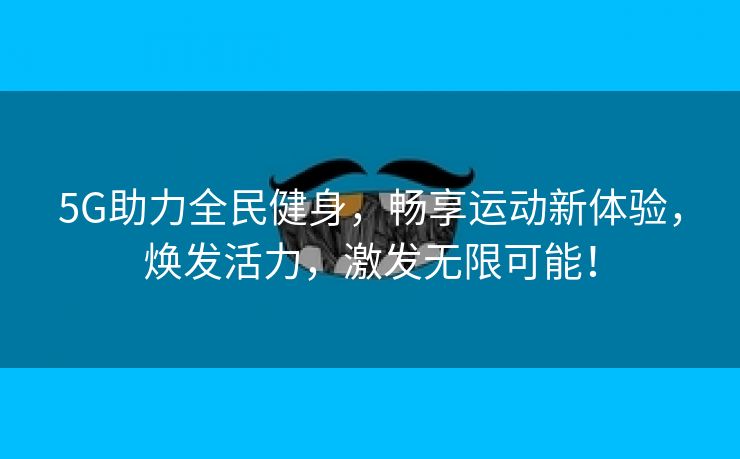 5G助力全民健身，畅享运动新体验，焕发活力，激发无限可能！